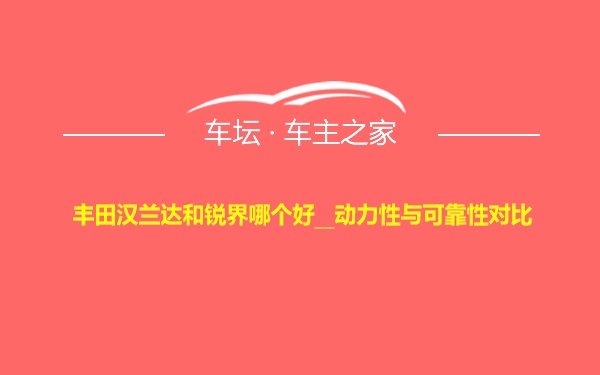 车坛 · 车主之家

丰田汉兰达和锐界哪个好_动力性与可靠性对比